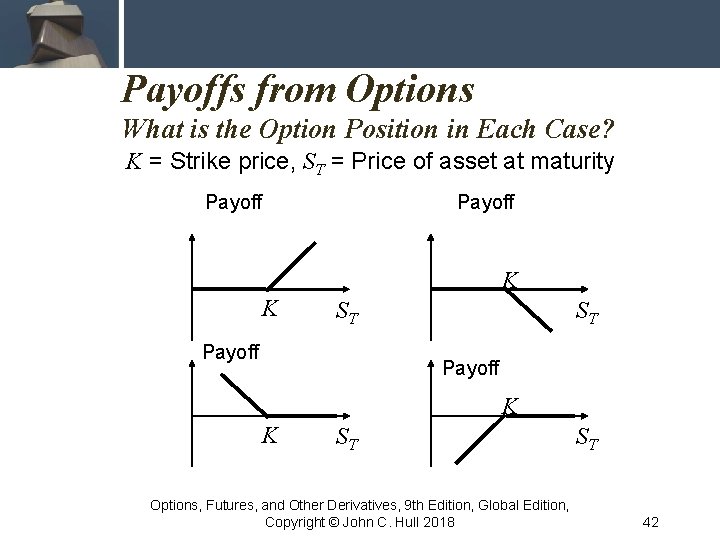 Payoffs from Options

What is the Option Position in Each Case?

$K$ = Strike price, $S_T$ = Price of asset at maturity

Payoff

$K$

$S_T$

Payoff

$K$

$S_T$

Payoff

$K$

$S_T$

Payoff

$K$

$S_T$

Options, Futures, and Other Derivatives, 9th Edition, Global Edition, Copyright © John C. Hull 2018

42